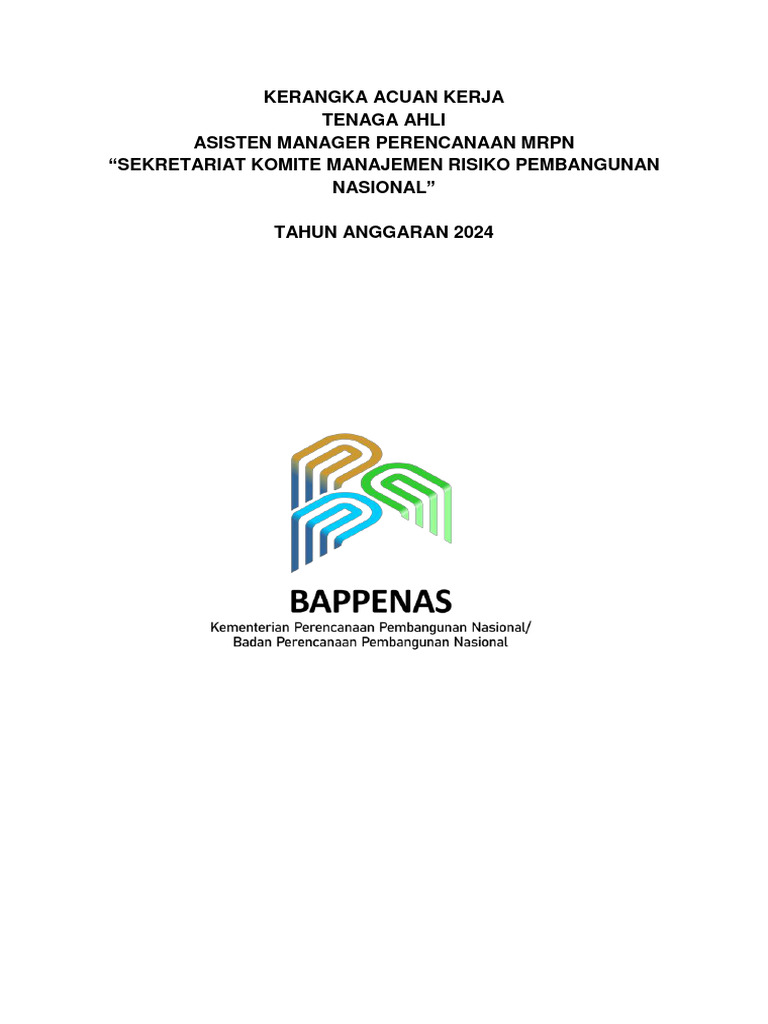 KERANGKA ACUAN KERJA
TENAGA AHLI
ASISTEN MANAGER PERENCANAAN MRPN
“SEKRETARIAT KOMITE MANAJEMEN RISIKO PEMBANGUNAN NASIONAL”

TAHUN ANGGARAN 2024

BAPPENAS
Kementerian Perencanaan Pembangunan Nasional/
Badan Perencanaan Pembangunan Nasional